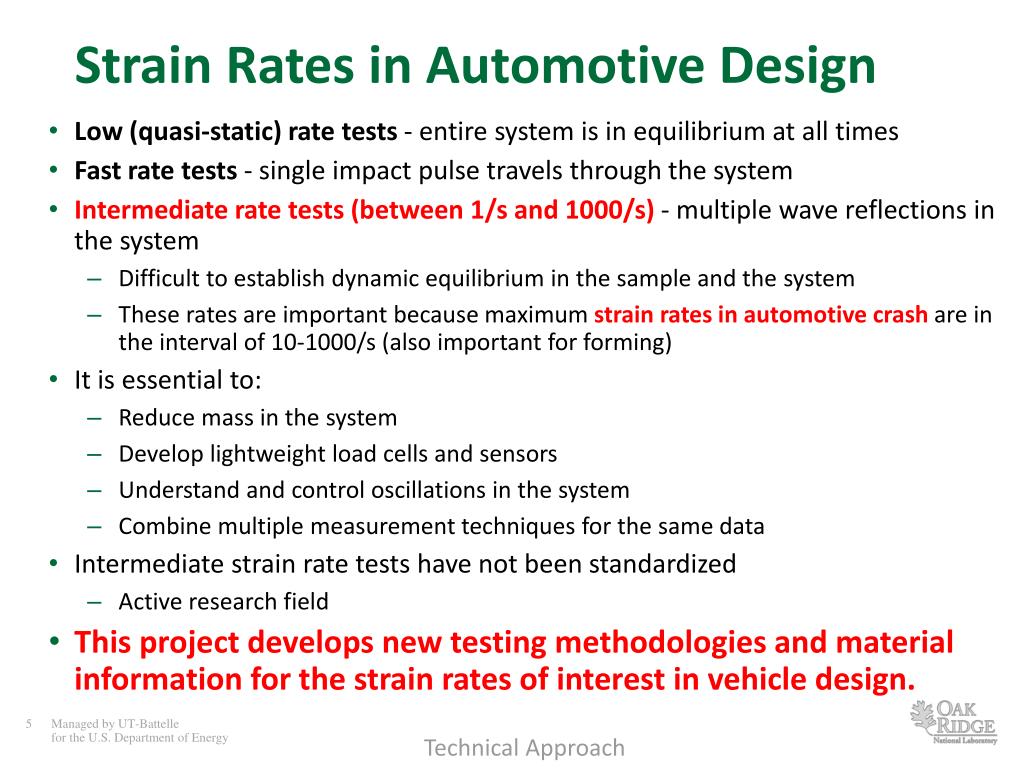 Strain Rates in Automotive Design

• Low (quasi-static) rate tests - entire system is in equilibrium at all times
• Fast rate tests - single impact pulse travels through the system
• Intermediate rate tests (between 1/s and 1000/s) - multiple wave reflections in the system
– Difficult to establish dynamic equilibrium in the sample and the system
– These rates are important because maximum strain rates in automotive crash are in the interval of 10-1000/s (also important for forming)
• It is essential to:
– Reduce mass in the system
– Develop lightweight load cells and sensors
– Understand and control oscillations in the system
– Combine multiple measurement techniques for the same data
• Intermediate strain rate tests have not been standardized
– Active research field
• This project develops new testing methodologies and material information for the strain rates of interest in vehicle design.

5 Managed by UT-Battelle for the U.S. Department of Energy

Technical Approach

OAK RIDGE National Laboratory